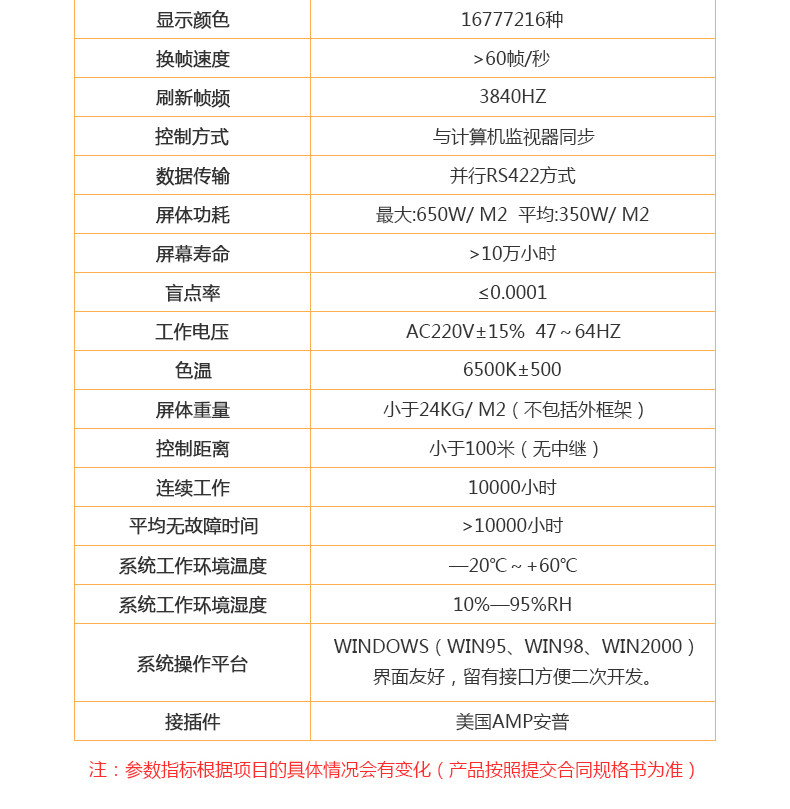 | 显示颜色 | 16777216种 |
|---|---|
| 换帧速度 | >60帧/秒 |
| 刷新帧频 | 3840HZ |
| 控制方式 | 与计算机监视器同步 |
| 数据传输 | 并行RS422方式 |
| 屏体功耗 | 最大:650W/ M2 平均:350W/ M2 |
| 屏幕寿命 | >10万小时 |
| 盲点率 | ≤0.0001 |
| 工作电压 | AC220V±15% 47～64HZ |
| 色温 | 6500K±500 |
| 屏体重量 | 小于24KG/ M2（不包括外框架） |
| 控制距离 | 小于100米（无中继） |
| 连续工作 | 10000小时 |
| 平均无故障时间 | >10000小时 |
| 系统工作环境温度 | —20℃～+60℃ |
| 系统工作环境湿度 | 10%—95%RH |
| 系统操作平台 | WINDOWS（WIN95、WIN98、WIN2000）界面友好，留有接口方便二次开发。 |
| 接插件 | 美国AMP安普 |

注：参数指标根据项目的具体情况会有变化（产品按照提交合同规格书为准）